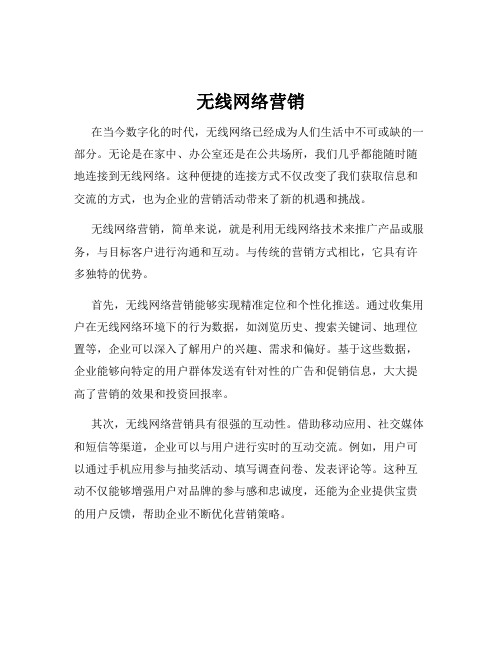 无线网络营销

在当今数字化的时代，无线网络已经成为人们生活中不可或缺的一部分。无论是在家中、办公室还是在公共场所，我们几乎都能随时随地连接到无线网络。这种便捷的连接方式不仅改变了我们获取信息和交流的方式，也为企业的营销活动带来了新的机遇和挑战。

无线网络营销，简单来说，就是利用无线网络技术来推广产品或服务，与目标客户进行沟通和互动。与传统的营销方式相比，它具有许多独特的优势。

首先，无线网络营销能够实现精准定位和个性化推送。通过收集用户在无线网络环境下的行为数据，如浏览历史、搜索关键词、地理位置等，企业可以深入了解用户的兴趣、需求和偏好。基于这些数据，企业能够向特定的用户群体发送有针对性的广告和促销信息，大大提高了营销的效果和投资回报率。

其次，无线网络营销具有很强的互动性。借助移动应用、社交媒体和短信等渠道，企业可以与用户进行实时的互动交流。例如，用户可以通过手机应用参与抽奖活动、填写调查问卷、发表评论等。这种互动不仅能够增强用户对品牌的参与感和忠诚度，还能为企业提供宝贵的用户反馈，帮助企业不断优化营销策略。